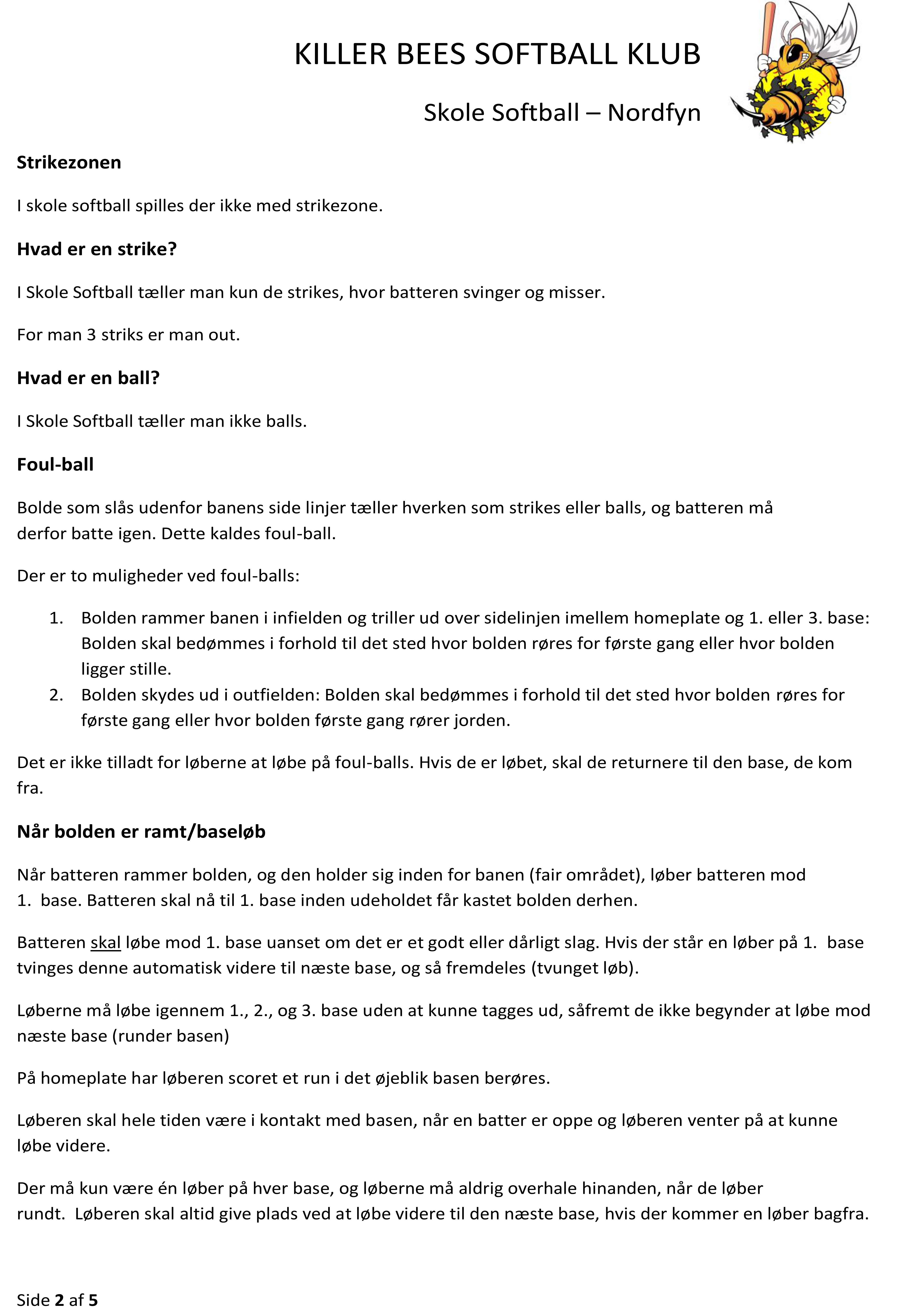 KILLER BEES SOFTBALL KLUB

Skole Softball – Nordfyn

Strikezonen

I skole softball spilles der ikke med strikezone.

Hvad er en strike?

I Skole Softball tæller man kun de strikes, hvor batteren svinger og misser.

For man 3 striks er man out.

Hvad er en ball?

I Skole Softball tæller man ikke balls.

Foul-ball

Bolde som slås udenfor banens side linjer tæller hverken som strikes eller balls, og batteren må derfor batte igen. Dette kaldes foul-ball.

Der er to muligheder ved foul-balls:

1. Bolden rammer banen i infielden og triller ud over sidelinjen imellem homeplate og 1. eller 3. base: Bolden skal bedømmes i forhold til det sted hvor bolden røres for første gang eller hvor bolden ligger stille.
2. Bolden skydes ud i outfielden: Bolden skal bedømmes i forhold til det sted hvor bolden røres for første gang eller hvor bolden første gang rører jorden.

Det er ikke tilladt for løberne at løbe på foul-balls. Hvis de er løbet, skal de returnere til den base, de kom fra.

Når bolden er ramt/baseløb

Når batteren rammer bolden, og den holder sig inden for banen (fair området), løber batteren mod 1. base. Batteren skal nå til 1. base inden udeholdet får kastet bolden derhen.

Batteren skal løbe mod 1. base uanset om det er et godt eller dårligt slag. Hvis der står en løber på 1. base tvinges denne automatisk videre til næste base, og så fremdeles (tvunget løb).

Løberne må løbe igennem 1., 2., og 3. base uden at kunne tagges ud, såfremt de ikke begynder at løbe mod næste base (runder basen)

På homeplate har løberen scoret et run i det øjeblik basen berøres.

Løberen skal hele tiden være i kontakt med basen, når en batter er oppe og løberen venter på at kunne løbe videre.

Der må kun være én løber på hver base, og løberne må aldrig overhale hinanden, når de løber rundt. Løberen skal altid give plads ved at løbe videre til den næste base, hvis der kommer en løber bagfra.

Side 2 af 5